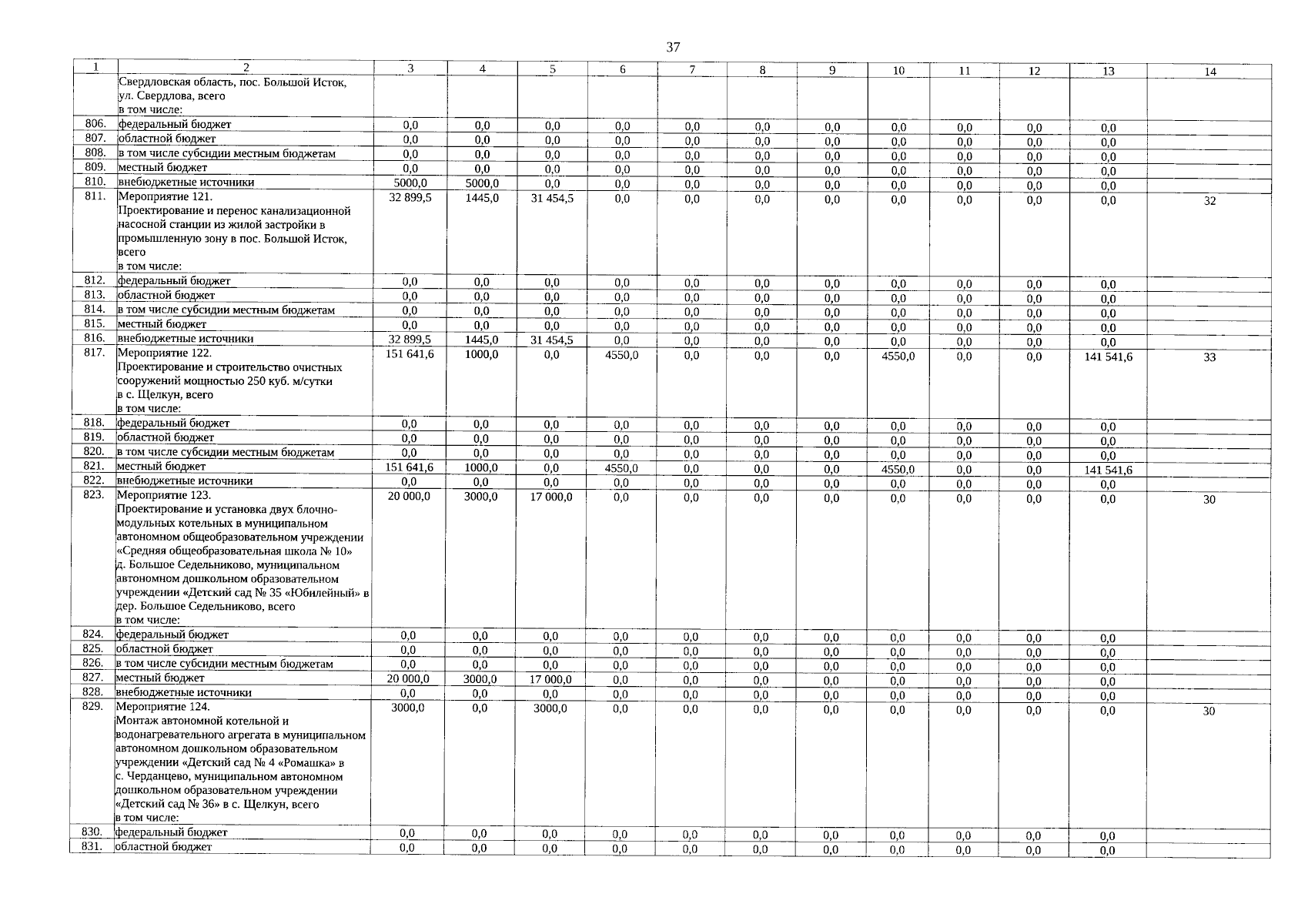 37

| 1 | 2 | 3 | 4 | 5 | 6 | 7 | 8 | 9 | 10 | 11 | 12 | 13 | 14 |
|---|---|---|---|---|---|---|---|---|---|---|---|---|---|
| | Свердловская область, пос. Большой Исток, ул. Свердлова, всего в том числе: | | | | | | | | | | | | |
| 806. | федеральный бюджет | 0,0 | 0,0 | 0,0 | 0,0 | 0,0 | 0,0 | 0,0 | 0,0 | 0,0 | 0,0 | 0,0 | |
| 807. | областной бюджет | 0,0 | 0,0 | 0,0 | 0,0 | 0,0 | 0,0 | 0,0 | 0,0 | 0,0 | 0,0 | 0,0 | |
| 808. | в том числе субсидии местным бюджетам | 0,0 | 0,0 | 0,0 | 0,0 | 0,0 | 0,0 | 0,0 | 0,0 | 0,0 | 0,0 | 0,0 | |
| 809. | местный бюджет | 0,0 | 0,0 | 0,0 | 0,0 | 0,0 | 0,0 | 0,0 | 0,0 | 0,0 | 0,0 | 0,0 | |
| 810. | внебюджетные источники | 5000,0 | 5000,0 | 0,0 | 0,0 | 0,0 | 0,0 | 0,0 | 0,0 | 0,0 | 0,0 | 0,0 | |
| 811. | Мероприятие 121. Проектирование и перенос канализационной насосной станции из жилой застройки в промышленную зону в пос. Большой Исток, всего в том числе: | 32 899,5 | 1445,0 | 31 454,5 | 0,0 | 0,0 | 0,0 | 0,0 | 0,0 | 0,0 | 0,0 | 0,0 | 32 |
| 812. | федеральный бюджет | 0,0 | 0,0 | 0,0 | 0,0 | 0,0 | 0,0 | 0,0 | 0,0 | 0,0 | 0,0 | 0,0 | |
| 813. | областной бюджет | 0,0 | 0,0 | 0,0 | 0,0 | 0,0 | 0,0 | 0,0 | 0,0 | 0,0 | 0,0 | 0,0 | |
| 814. | в том числе субсидии местным бюджетам | 0,0 | 0,0 | 0,0 | 0,0 | 0,0 | 0,0 | 0,0 | 0,0 | 0,0 | 0,0 | 0,0 | |
| 815. | местный бюджет | 0,0 | 0,0 | 0,0 | 0,0 | 0,0 | 0,0 | 0,0 | 0,0 | 0,0 | 0,0 | 0,0 | |
| 816. | внебюджетные источники | 32 899,5 | 1445,0 | 31 454,5 | 0,0 | 0,0 | 0,0 | 0,0 | 0,0 | 0,0 | 0,0 | 0,0 | |
| 817. | Мероприятие 122. Проектирование и строительство очистных сооружений мощностью 250 куб. м/сутки в с. Щелкун, всего в том числе: | 151 641,6 | 1000,0 | 0,0 | 4550,0 | 0,0 | 0,0 | 0,0 | 4550,0 | 0,0 | 0,0 | 141 541,6 | 33 |
| 818. | федеральный бюджет | 0,0 | 0,0 | 0,0 | 0,0 | 0,0 | 0,0 | 0,0 | 0,0 | 0,0 | 0,0 | 0,0 | |
| 819. | областной бюджет | 0,0 | 0,0 | 0,0 | 0,0 | 0,0 | 0,0 | 0,0 | 0,0 | 0,0 | 0,0 | 0,0 | |
| 820. | в том числе субсидии местным бюджетам | 0,0 | 0,0 | 0,0 | 0,0 | 0,0 | 0,0 | 0,0 | 0,0 | 0,0 | 0,0 | 0,0 | |
| 821. | местный бюджет | 151 641,6 | 1000,0 | 0,0 | 4550,0 | 0,0 | 0,0 | 0,0 | 4550,0 | 0,0 | 0,0 | 141 541,6 | |
| 822. | внебюджетные источники | 0,0 | 0,0 | 0,0 | 0,0 | 0,0 | 0,0 | 0,0 | 0,0 | 0,0 | 0,0 | 0,0 | |
| 823. | Мероприятие 123. Проектирование и установка двух блочно-модульных котельных в муниципальном автономном общеобразовательном учреждении «Средняя общеобразовательная школа № 10» д. Большое Седельниково, муниципальном автономном дошкольном образовательном учреждении «Детский сад № 35 «Юбилейный» в дер. Большое Седельниково, всего в том числе: | 20 000,0 | 3000,0 | 17 000,0 | 0,0 | 0,0 | 0,0 | 0,0 | 0,0 | 0,0 | 0,0 | 0,0 | 30 |
| 824. | федеральный бюджет | 0,0 | 0,0 | 0,0 | 0,0 | 0,0 | 0,0 | 0,0 | 0,0 | 0,0 | 0,0 | 0,0 | |
| 825. | областной бюджет | 0,0 | 0,0 | 0,0 | 0,0 | 0,0 | 0,0 | 0,0 | 0,0 | 0,0 | 0,0 | 0,0 | |
| 826. | в том числе субсидии местным бюджетам | 0,0 | 0,0 | 0,0 | 0,0 | 0,0 | 0,0 | 0,0 | 0,0 | 0,0 | 0,0 | 0,0 | |
| 827. | местный бюджет | 20 000,0 | 3000,0 | 17 000,0 | 0,0 | 0,0 | 0,0 | 0,0 | 0,0 | 0,0 | 0,0 | 0,0 | |
| 828. | внебюджетные источники | 0,0 | 0,0 | 0,0 | 0,0 | 0,0 | 0,0 | 0,0 | 0,0 | 0,0 | 0,0 | 0,0 | |
| 829. | Мероприятие 124. Монтаж автономной котельной и водонагревательного агрегата в муниципальном автономном дошкольном образовательном учреждении «Детский сад № 4 «Ромашка» в с. Черданцево, муниципальном автономном дошкольном образовательном учреждении «Детский сад № 36» в с. Щелкун, всего в том числе: | 3000,0 | 0,0 | 3000,0 | 0,0 | 0,0 | 0,0 | 0,0 | 0,0 | 0,0 | 0,0 | 0,0 | 30 |
| 830. | федеральный бюджет | 0,0 | 0,0 | 0,0 | 0,0 | 0,0 | 0,0 | 0,0 | 0,0 | 0,0 | 0,0 | 0,0 | |
| 831. | областной бюджет | 0,0 | 0,0 | 0,0 | 0,0 | 0,0 | 0,0 | 0,0 | 0,0 | 0,0 | 0,0 | 0,0 | |